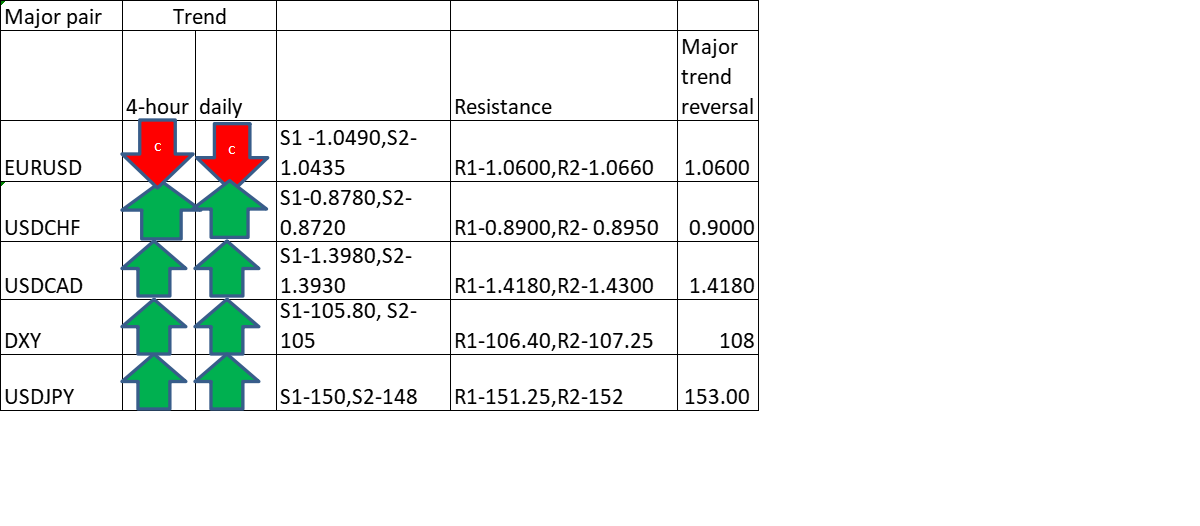 | Major pair | Trend | | | | |
|---|---|---|---|---|---|
| | 4-hour | daily | | Resistance | Major trend reversal |
| EURUSD | c | c | S1 -1.0490,S2-1.0435 | R1-1.0600,R2-1.0660 | 1.0600 |
| USDCHF | | | S1-0.8780,S2-0.8720 | R1-0.8900,R2- 0.8950 | 0.9000 |
| USDCAD | | | S1-1.3980,S2-1.3930 | R1-1.4180,R2-1.4300 | 1.4180 |
| DXY | | | S1-105.80, S2-105 | R1-106.40,R2-107.25 | 108 |
| USDJPY | | | S1-150,S2-148 | R1-151.25,R2-152 | 153.00 |